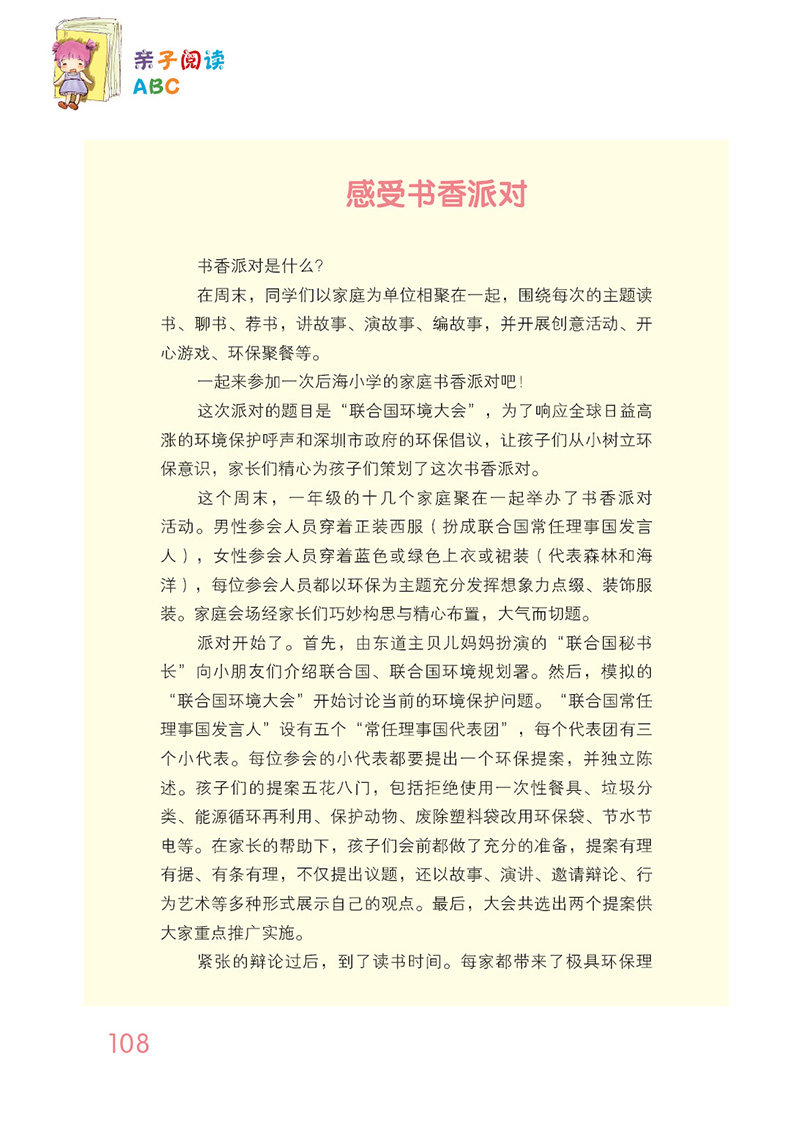 亲子阅读
ABC

感受书香派对

书香派对是什么？

在周末，同学们以家庭为单位相聚在一起，围绕每次的主题读书、聊书、荐书，讲故事、演故事、编故事，并开展创意活动、开心游戏、环保聚餐等。

一起来参加一次后海小学的家庭书香派对吧！

这次派对的题目是“联合国环境大会”，为了响应全球日益高涨的环境保护呼声和深圳市政府的环保倡议，让孩子们从小树立环保意识，家长们精心为孩子们策划了这次书香派对。

这个周末，一年级的十几个家庭聚在一起举办了书香派对活动。男性参会人员穿着正装西服（扮成联合国常任理事国发言人），女性参会人员穿着蓝色或绿色上衣或裙装（代表森林和海洋），每位参会人员都以环保为主题充分发挥想象力点缀、装饰服装。家庭会场经家长们巧妙构思与精心布置，大气而切题。

派对开始了。首先，由东道主贝儿妈妈扮演的“联合国秘书长”向小朋友们介绍联合国、联合国环境规划署。然后，模拟的“联合国环境大会”开始讨论当前的环境保护问题。“联合国常任理事国发言人”设有五个“常任理事国代表团”，每个代表团有三个小代表。每位参会的小代表都要提出一个环保提案，并独立陈述。孩子们的提案五花八门，包括拒绝使用一次性餐具、垃圾分类、能源循环再利用、保护动物、废除塑料袋改用环保袋、节水节电等。在家长的帮助下，孩子们会前都做了充分的准备，提案有理有据、有条有理，不仅提出议题，还以故事、演讲、邀请辩论、行为艺术等多种形式展示自己的观点。最后，大会共选出两个提案供大家重点推广实施。

紧张的辩论过后，到了读书时间。每家都带来了极具环保理

108